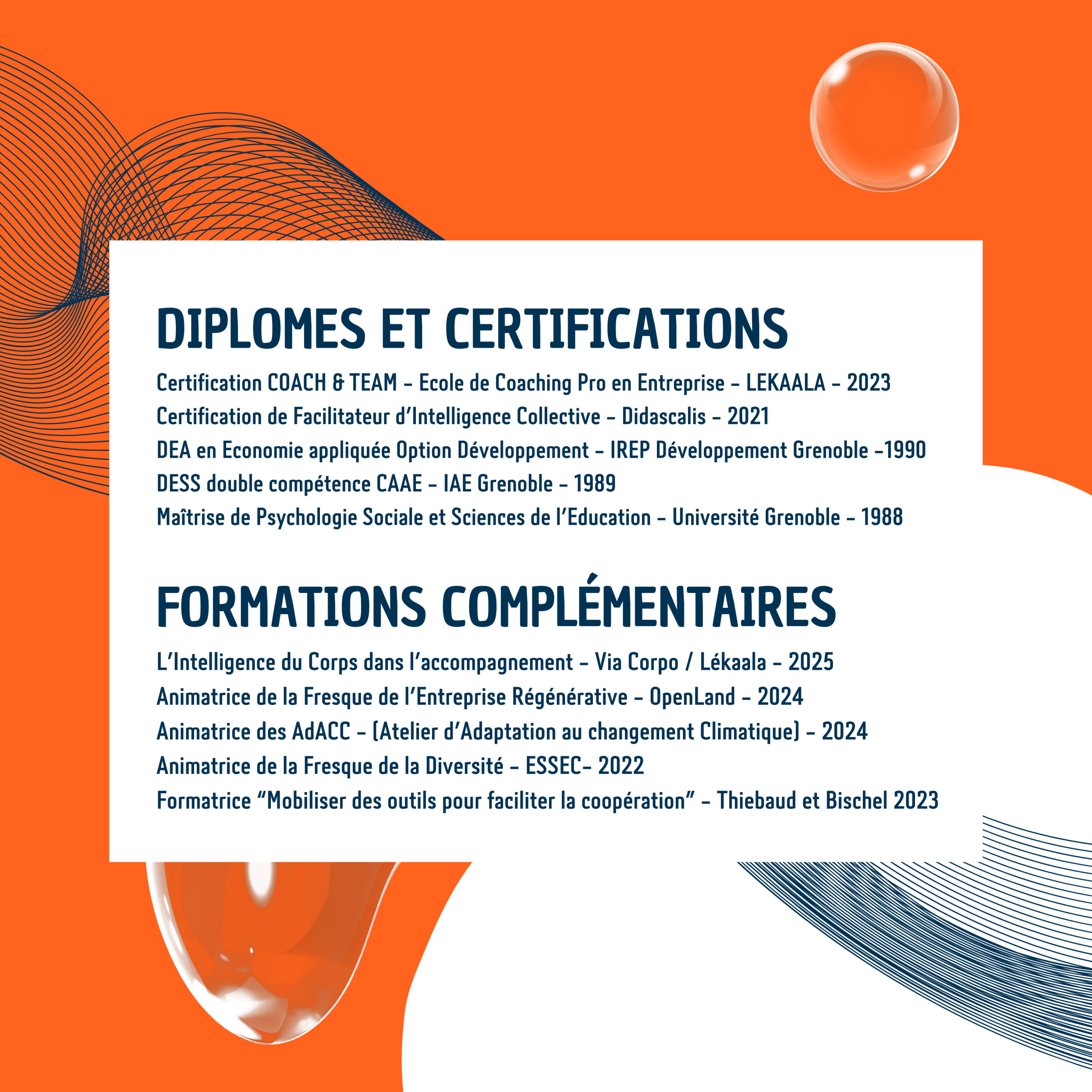 DIPLOMES ET CERTIFICATIONS

Certification COACH & TEAM - Ecole de Coaching Pro en Entreprise - LEKAALA - 2023

Certification de Facilitateur d'Intelligence Collective - Didascalis - 2021

DEA en Economie appliquée Option Développement - IREP Développement Grenoble -1990

DESS double compétence CAAE - IAE Grenoble - 1989

Maîtrise de Psychologie Sociale et Sciences de l'Education - Université Grenoble - 1988

FORMATIONS COMPLÉMENTAIRES

L'Intelligence du Corps dans l'accompagnement - Via Corpo / Lékaala - 2025

Animatrice de la Fresque de l'Entreprise Régénérative - OpenLand - 2024

Animatrice des AdACC - (Atelier d'Adaptation au changement Climatique) - 2024

Animatrice de la Fresque de la Diversité - ESSEC- 2022

Formatrice "Mobiliser des outils pour faciliter la coopération" - Thiebaud et Bischel 2023